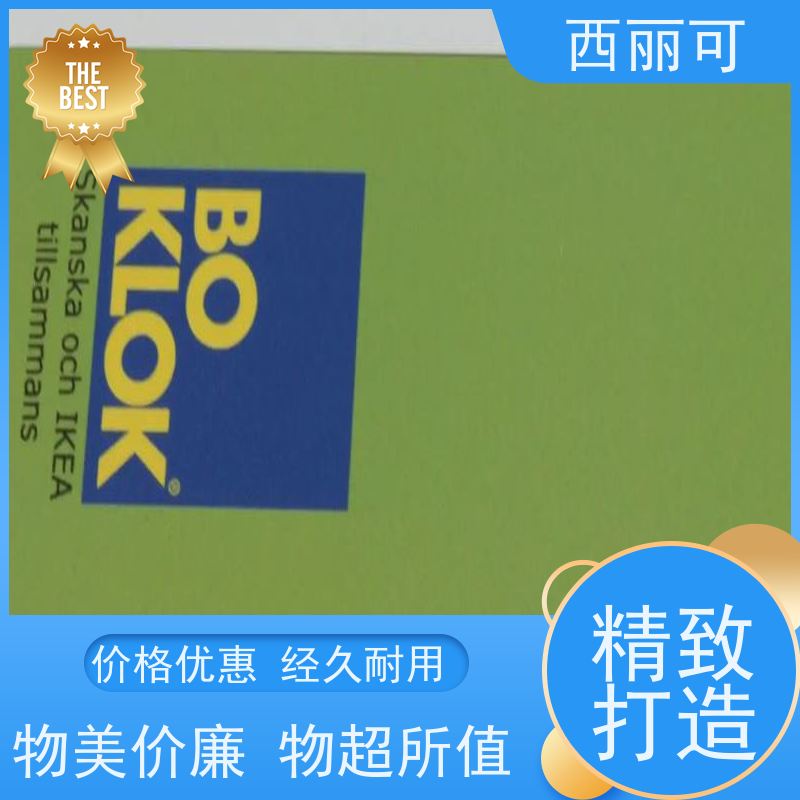 西丽可

THE BEST

BO KLOK®

Skanska och IKEA tillsammans

价格优惠 经久耐用

物美价廉 物超所值

精致打造